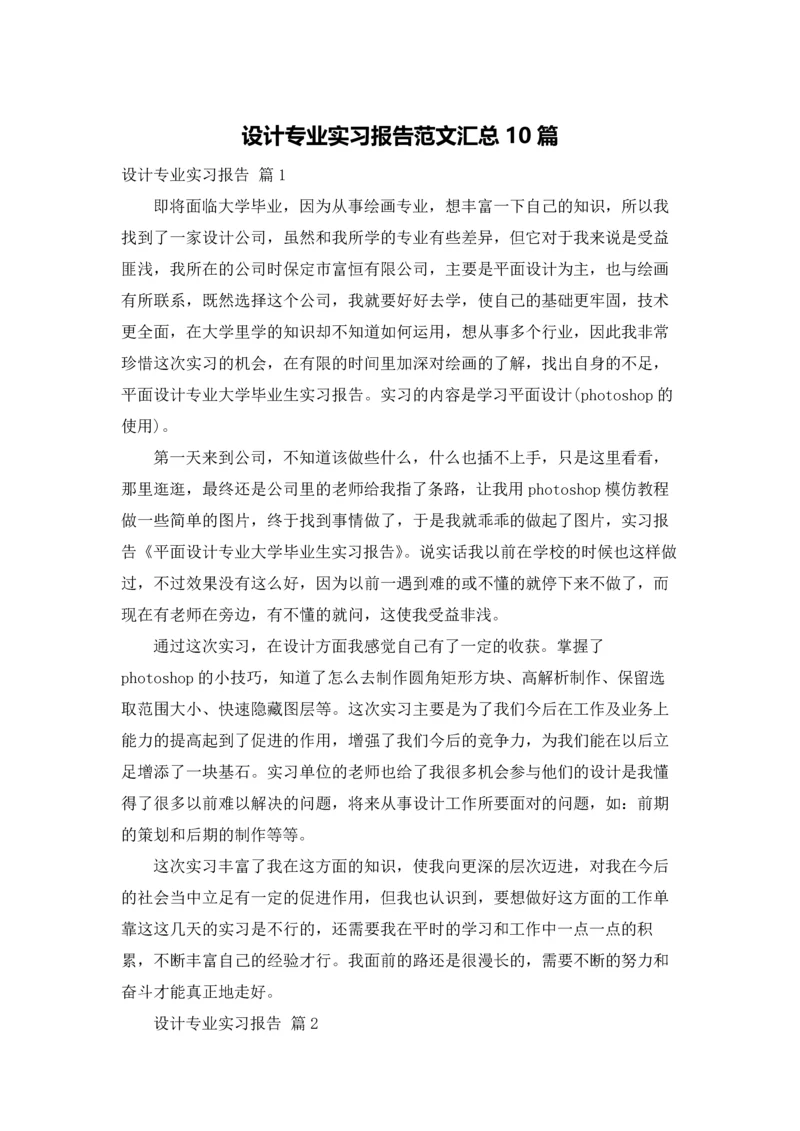 设计专业实习报告范文汇总10篇

设计专业实习报告 篇1

即将面临大学毕业，因为从事绘画专业，想丰富一下自己的知识，所以我找到了一家设计公司，虽然和我所学的专业有些差异，但它对于我来说是受益匪浅，我所在的公司时保定市富恒有限公司，主要是平面设计为主，也与绘画有所联系，既然选择这个公司，我就要好好去学，使自己的基础更牢固，技术更全面，在大学里学的知识却不知道如何运用，想从事多个行业，因此我非常珍惜这次实习的机会，在有限的时间里加深对绘画的了解，找出自身的不足，平面设计专业大学毕业生实习报告。实习的内容是学习平面设计(photoshop的使用)。

第一天来到公司，不知道该做些什么，什么也插不上手，只是这里看看，那里逛逛，最终还是公司里的老师给我指了条路，让我用photoshop模仿教程做一些简单的图片，终于找到事情做了，于是我就乖乖的做起了图片，实习报告《平面设计专业大学毕业生实习报告》。说实话我以前在学校的时候也这样做过，不过效果没有这么好，因为以前一遇到难的或不懂的就停下来不做了，而现在有老师在旁边，有不懂的就问，这使我受益非浅。

通过这次实习，在设计方面我感觉自己有了一定的收获。掌握了photoshop的小技巧，知道了怎么去制作圆角矩形方块、高解析制作、保留选取范围大小、快速隐藏图层等。这次实习主要是为了我们今后在工作及业务上能力的提高起到了促进的作用，增强了我们今后的竞争力，为我们能在以后立足增添了一块基石。实习单位的老师也给了我很多机会参与他们的设计是我懂得了很多以前难以解决的问题，将来从事设计工作所要面对的问题，如：前期的策划和后期的制作等等。

这次实习丰富了我在这方面的知识，使我向更深的层次迈进，对我在今后的社会当中立足有一定的促进作用，但我也认识到，要想做好这方面的工作单靠这这几天的实习是不行的，还需要我在平时的学习和工作中一点一点的积累，不断丰富自己的经验才行。我面前的路还是很漫长的，需要不断的努力和奋斗才能真正地走好。

设计专业实习报告 篇2